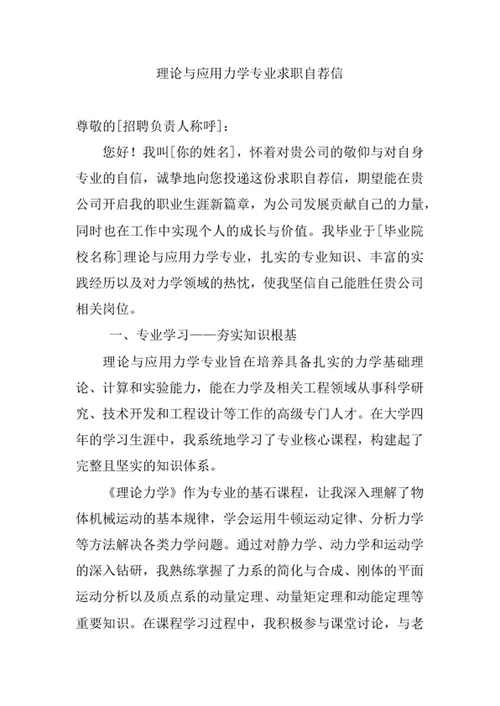 理论与应用力学专业求职自荐信

尊敬的[招聘负责人称呼]：

您好！我叫[你的姓名]，怀着对贵公司的敬仰与对自身专业的自信，诚挚地向您投递这份求职自荐信，期望能在贵公司开启我的职业生涯新篇章，为公司发展贡献自己的力量，同时也在工作中实现个人的成长与价值。我毕业于[毕业院校名称]理论与应用力学专业，扎实的专业知识、丰富的实践经历以及对力学领域的热忱，使我坚信自己能胜任贵公司相关岗位。

一、专业学习——夯实知识根基

理论与应用力学专业旨在培养具备扎实的力学基础理论、计算和实验能力，能在力学及相关工程领域从事科学研究、技术开发和工程设计等工作的高级专门人才。在大学四年的学习生涯中，我系统地学习了专业核心课程，构建起了完整且坚实的知识体系。

《理论力学》作为专业的基石课程，让我深入理解了物体机械运动的基本规律，学会运用牛顿运动定律、分析力学等方法解决各类力学问题。通过对静力学、动力学和运动学的深入钻研，我熟练掌握了力系的简化与合成、刚体的平面运动分析以及质点系的动量定理、动量矩定理和动能定理等重要知识。在课程学习过程中，我积极参与课堂讨论，与老